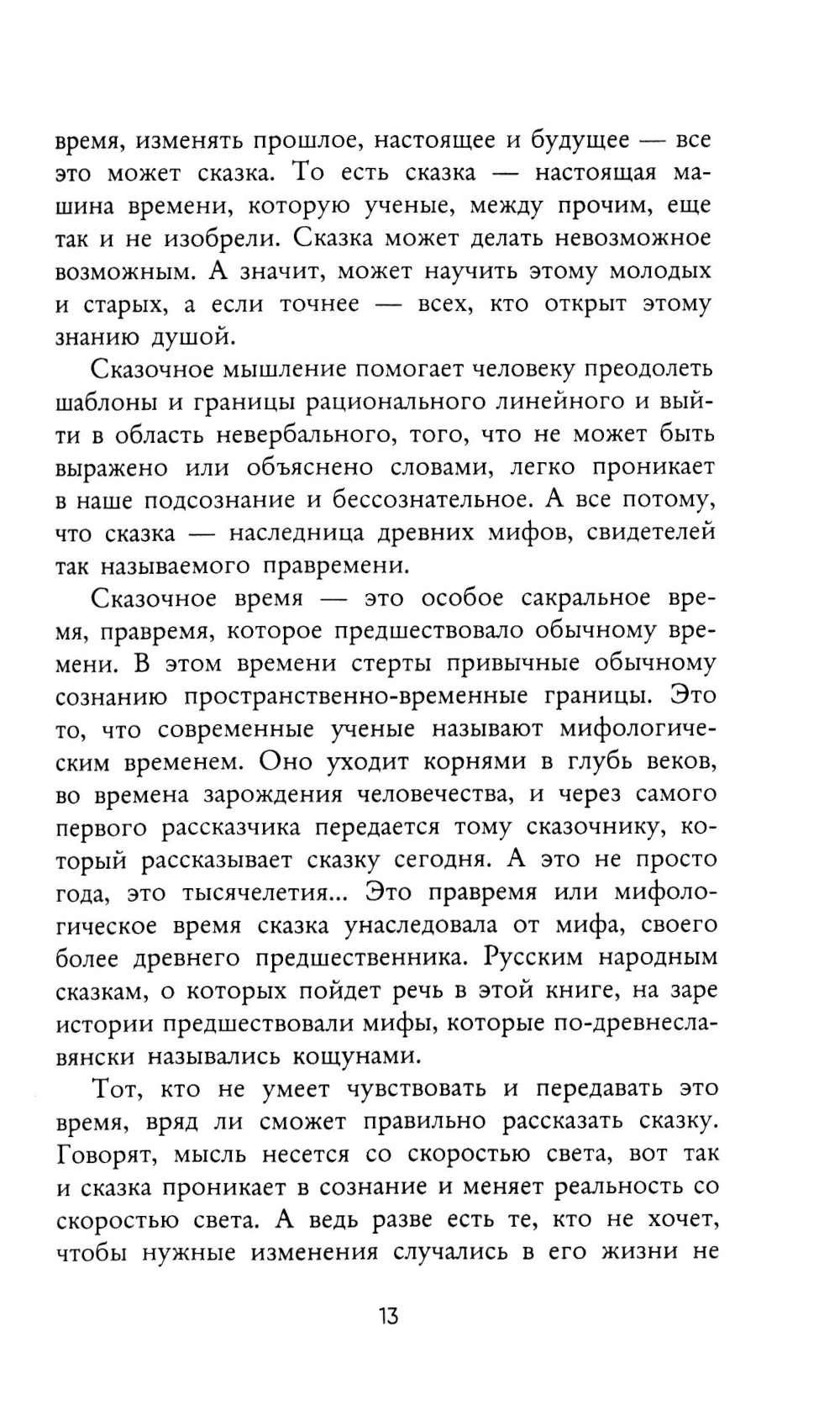 время, изменять прошлое, настоящее и будущее — все это может сказка. То есть сказка — настоящая машина времени, которую ученые, между прочим, еще так и не изобрели. Сказка может делать невозможное возможным. А значит, может научить этому молодых и старых, а если точнее — всех, кто открыт этому знанию душой.

Сказочное мышление помогает человеку преодолеть шаблоны и границы рационального линейного и выйти в область невербального, того, что не может быть выражено или объяснено словами, легко проникает в наше подсознание и бессознательное. А все потому, что сказка — наследница древних мифов, свидетелей так называемого правремени.

Сказочное время — это особое сакральное время, правремя, которое предшествовало обычному времени. В этом времени стерты привычные обычному сознанию пространственно-временные границы. Это то, что современные ученые называют мифологическим временем. Оно уходит корнями в глубь веков, во времена зарождения человечества, и через самого первого рассказчика передается тому сказочнику, который рассказывает сказку сегодня. А это не просто года, это тысячелетия... Это правремя или мифологическое время сказка унаследовала от мифа, своего более древнего предшественника. Русским народным сказкам, о которых пойдет речь в этой книге, на заре истории предшествовали мифы, которые по-древнеславянски назывались кощунами.

Тот, кто не умеет чувствовать и передавать это время, вряд ли сможет правильно рассказать сказку. Говорят, мысль несется со скоростью света, вот так и сказка проникает в сознание и меняет реальность со скоростью света. А ведь разве есть те, кто не хочет, чтобы нужные изменения случались в его жизни не

13